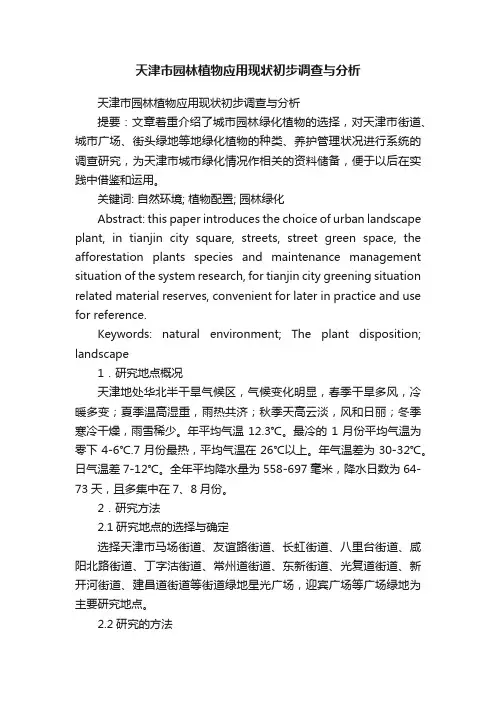 天津市园林植物应用现状初步调查与分析

天津市园林植物应用现状初步调查与分析

提要：文章着重介绍了城市园林绿化植物的选择，对天津市街道、城市广场、街头绿地等地绿化植物的种类、养护管理状况进行系统的调查研究，为天津市城市绿化情况作相关的资料储备，便于以后在实践中借鉴和运用。

关键词: 自然环境; 植物配置; 园林绿化

Abstract: this paper introduces the choice of urban landscape plant, in tianjin city square, streets, street green space, the afforestation plants species and maintenance management situation of the system research, for tianjin city greening situation related material reserves, convenient for later in practice and use for reference.

Keywords: natural environment; The plant disposition; landscape

1．研究地点概况

天津地处华北半干旱气候区，气候变化明显，春季干旱多风，冷暖多变；夏季温高湿重，雨热共济；秋季天高云淡，风和日丽；冬季寒冷干燥，雨雪稀少。年平均气温 12.3℃。最冷的 1 月份平均气温为零下 4-6℃.7 月份最热，平均气温在 26℃以上。年气温差为 30-32℃。日气温差 7-12℃。全年平均降水量为 558-697 毫米，降水日数为 64-73 天，且多集中在 7、8 月份。

2．研究方法

2.1 研究地点的选择与确定

选择天津市马场街道、友谊路街道、长虹街道、八里台街道、咸阳北路街道、丁字沽街道、常州道街道、东新街道、光复道街道、新开河街道、建昌道街道等街道绿地星光广场，迎宾广场等广场绿地为主要研究地点。

2.2 研究的方法